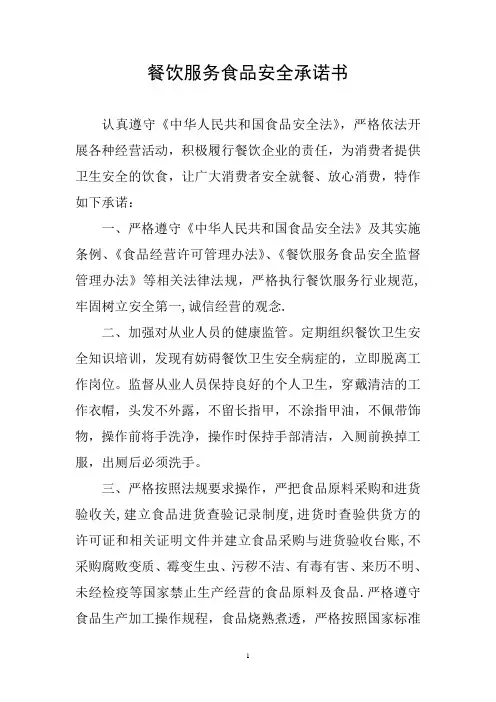 餐饮服务食品安全承诺书

认真遵守《中华人民共和国食品安全法》，严格依法开展各种经营活动，积极履行餐饮企业的责任，为消费者提供卫生安全的饮食，让广大消费者安全就餐、放心消费，特作如下承诺：

一、严格遵守《中华人民共和国食品安全法》及其实施条例、《食品经营许可管理办法》、《餐饮服务食品安全监督管理办法》等相关法律法规，严格执行餐饮服务行业规范，牢固树立安全第一，诚信经营的观念.

二、加强对从业人员的健康监管。定期组织餐饮卫生安全知识培训，发现有妨碍餐饮卫生安全病症的，立即脱离工作岗位。监督从业人员保持良好的个人卫生，穿戴清洁的工作衣帽，头发不外露，不留长指甲，不涂指甲油，不佩带饰物，操作前将手洗净，操作时保持手部清洁，入厕前换掉工服，出厕后必须洗手。

三、严格按照法规要求操作，严把食品原料采购和进货验收关，建立食品进货查验记录制度，进货时查验供货方的许可证和相关证明文件并建立食品采购与进货验收台账，不采购腐败变质、霉变生虫、污秽不洁、有毒有害、来历不明、未经检疫等国家禁止生产经营的食品原料及食品.严格遵守食品生产加工操作规程，食品烧熟煮透，严格按照国家标准

1